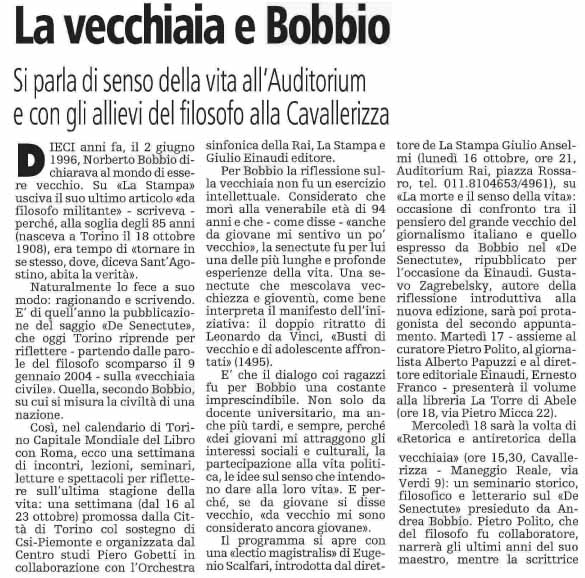 La vecchiaia e Bobbio

Si parla di senso della vita all'Auditorium e con gli allievi del filosofo alla Cavallerizza

DIECI anni fa, il 2 giugno 1996, Norberto Bobbio dichiarava al mondo di essere vecchio. Su «La Stampa» usciva il suo ultimo articolo «da filosofo militante» - scriveva - perché, alla soglia degli 85 anni (nasceva a Torino il 18 ottobre 1908), era tempo di «tornare in se stesso, dove, diceva Sant'Agostino, abita la verità».

Naturalmente lo fece a suo modo: ragionando e scrivendo. E' di quell'anno la pubblicazione del saggio «De Senectute», che oggi Torino riprende per riflettere - partendo dalle parole del filosofo scomparso il 9 gennaio 2004 - sulla «vecchiaia civile». Quella, secondo Bobbio, su cui si misura la civiltà di una nazione.

Così, nel calendario di Torino Capitale Mondiale del Libro con Roma, ecco una settimana di incontri, lezioni, seminari, letture e spettacoli per riflettere sull'ultima stagione della vita: una settimana (dal 16 al 23 ottobre) promossa dalla Città di Torino col sostegno di Csi-Piemonte e organizzata dal Centro studi Piero Gobetti in collaborazione con l'Orchestra sinfonica della Rai, La Stampa e Giulio Einaudi editore.

Per Bobbio la riflessione sulla vecchiaia non fu un esercizio intellettuale. Considerato che morì alla venerabile età di 94 anni e che - come disse - «anche da giovane mi sentivo un po' vecchio», la senectute fu per lui una delle più lunghe e profonde esperienze della vita. Una senectute che mescolava vecchiezza e gioventù, come bene interpreta il manifesto dell'iniziativa: il doppio ritratto di Leonardo da Vinci, «Busti di vecchio e di adolescente affrontati» (1495).

E' che il dialogo coi ragazzi fu per Bobbio una costante imprescindibile. Non solo da docente universitario, ma anche più tardi, e sempre, perché «dei giovani mi attraggono gli interessi sociali e culturali, la partecipazione alla vita politica, le idee sul senso che intendono dare alla loro vita». E perché, se da giovane si disse vecchio, «da vecchio mi sono considerato ancora giovane».

Il programma si apre con una «lectio magistralis» di Eugenio Scalfari, introdotta dal direttore de La Stampa Giulio Anselmi (lunedì 16 ottobre, ore 21, Auditorium Rai, piazza Rossaro, tel. 011.8104653/4961), su «La morte e il senso della vita»: occasione di confronto tra il pensiero del grande vecchio del giornalismo italiano e quello espresso da Bobbio nel «De Senectute», ripubblicato per l'occasione da Einaudi. Gustavo Zagrebelsky, autore della riflessione introduttiva alla nuova edizione, sarà poi protagonista del secondo appuntamento. Martedì 17 - assieme al curatore Pietro Polito, al giornalista Alberto Papuzzi e al direttore editoriale Einaudi, Ernesto Franco - presenterà il volume alla libreria La Torre di Abele (ore 18, via Pietro Micca 22).

Mercoledì 18 sarà la volta di «Retorica e antiretorica della vecchiaia» (ore 15,30, Cavallerizza - Maneggio Reale, via Verdi 9): un seminario storico, filosofico e letterario sul «De Senectute» presieduto da Andrea Bobbio. Pietro Polito, che del filosofo fu collaboratore, narrerà gli ultimi anni del suo maestro, mentre la scrittrice